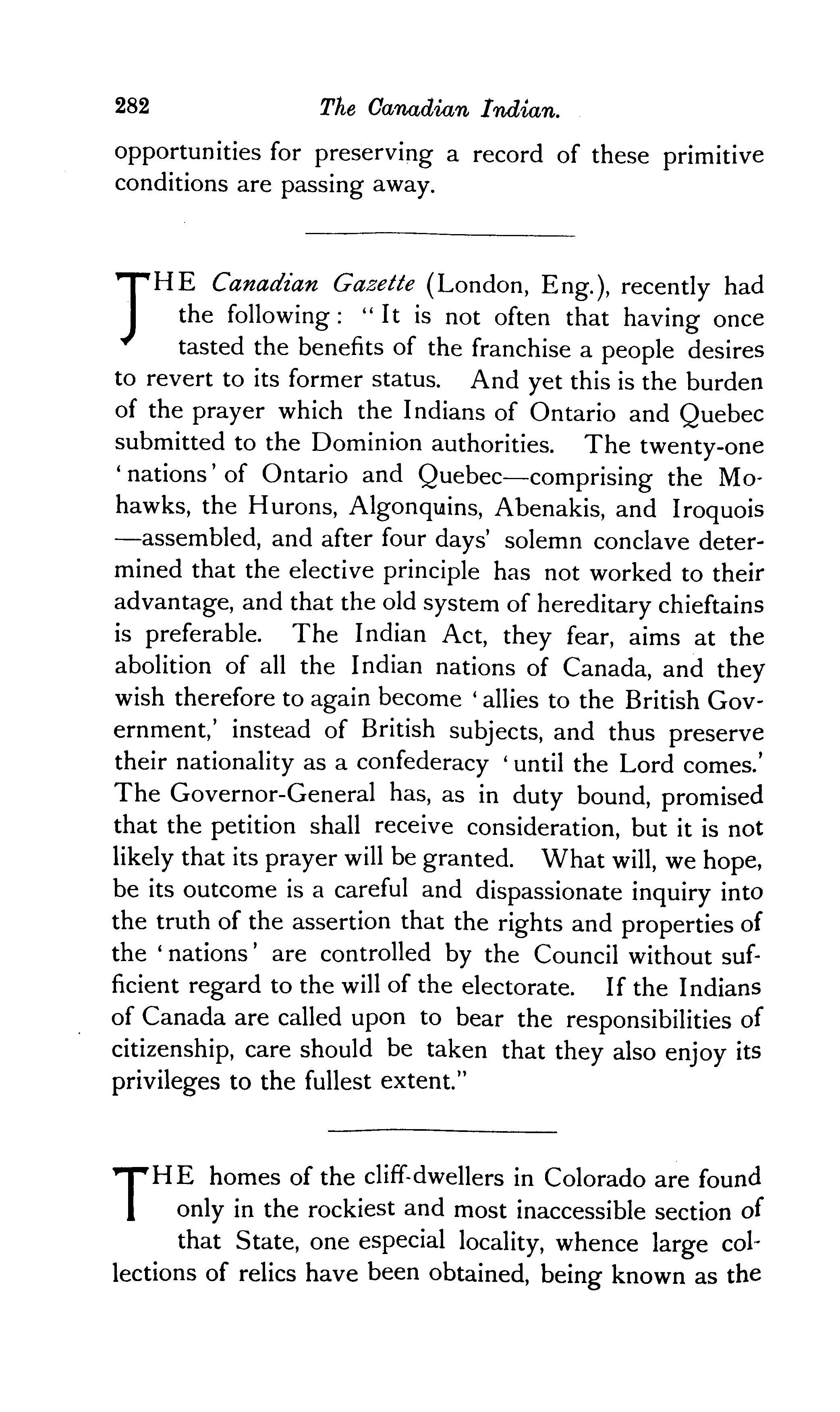 282 The Canadian Indian.

opportunities for preserving a record of these primitive conditions are passing away.

THE Canadian Gazette (London, Eng.), recently had the following: "It is not often that having once tasted the benefits of the franchise a people desires to revert to its former status. And yet this is the burden of the prayer which the Indians of Ontario and Quebec submitted to the Dominion authorities. The twenty-one 'nations' of Ontario and Quebec—comprising the Mohawks, the Hurons, Algonquins, Abenakis, and Iroquois—assembled, and after four days' solemn conclave determined that the elective principle has not worked to their advantage, and that the old system of hereditary chieftains is preferable. The Indian Act, they fear, aims at the abolition of all the Indian nations of Canada, and they wish therefore to again become 'allies to the British Government,' instead of British subjects, and thus preserve their nationality as a confederacy 'until the Lord comes.' The Governor-General has, as in duty bound, promised that the petition shall receive consideration, but it is not likely that its prayer will be granted. What will, we hope, be its outcome is a careful and dispassionate inquiry into the truth of the assertion that the rights and properties of the 'nations' are controlled by the Council without sufficient regard to the will of the electorate. If the Indians of Canada are called upon to bear the responsibilities of citizenship, care should be taken that they also enjoy its privileges to the fullest extent."

THE homes of the cliff-dwellers in Colorado are found only in the rockiest and most inaccessible section of that State, one especial locality, whence large collections of relics have been obtained, being known as the